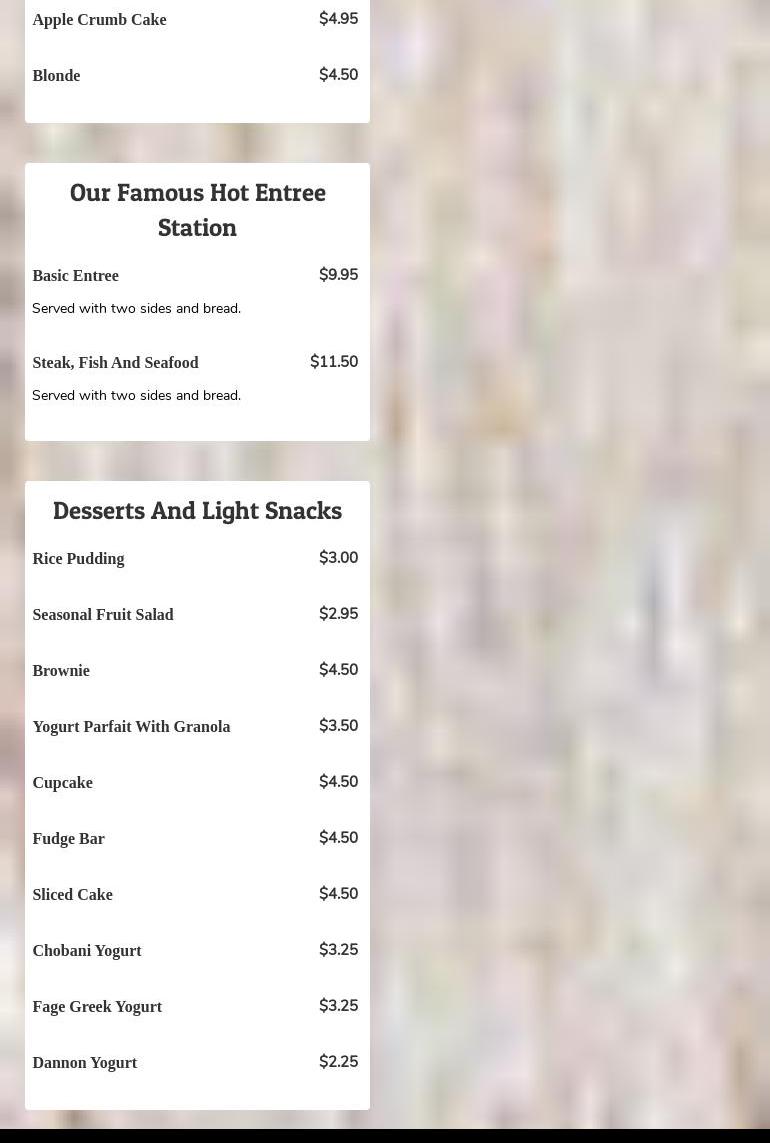 Apple Crumb Cake $4.95

Blonde $4.50

Our Famous Hot Entree Station

Basic Entree $9.95

Served with two sides and bread.

Steak, Fish And Seafood $11.50

Served with two sides and bread.

Desserts And Light Snacks

Rice Pudding $3.00

Seasonal Fruit Salad $2.95

Brownie $4.50

Yogurt Parfait With Granola $3.50

Cupcake $4.50

Fudge Bar $4.50

Sliced Cake $4.50

Chobani Yogurt $3.25

Fage Greek Yogurt $3.25

Dannon Yogurt $2.25